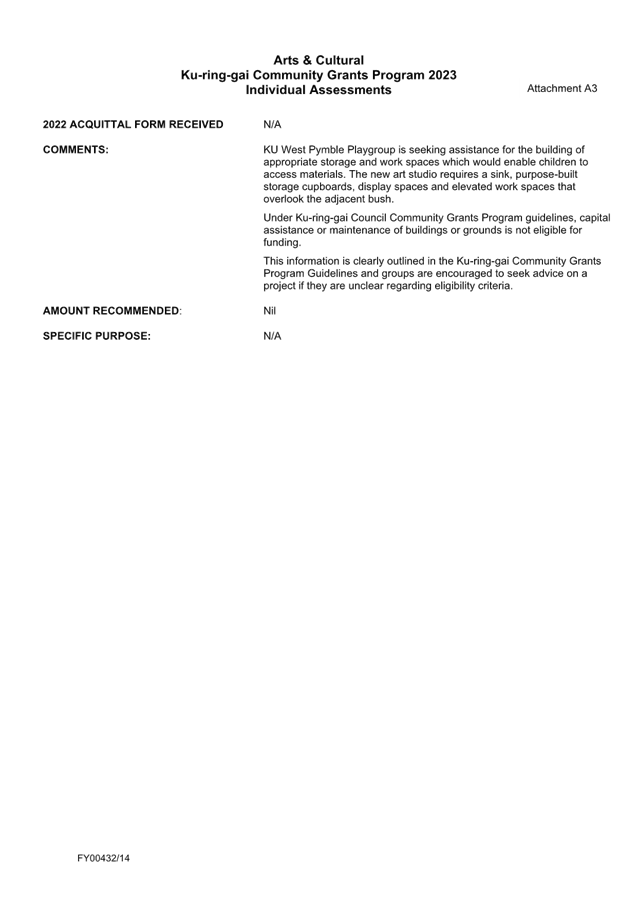 Arts & Cultural
Ku-ring-gai Community Grants Program 2023
Individual Assessments

Attachment A3

2022 ACQUITTAL FORM RECEIVED N/A

COMMENTS: KU West Pymble Playgroup is seeking assistance for the building of appropriate storage and work spaces which would enable children to access materials. The new art studio requires a sink, purpose-built storage cupboards, display spaces and elevated work spaces that overlook the adjacent bush.

Under Ku-ring-gai Council Community Grants Program guidelines, capital assistance or maintenance of buildings or grounds is not eligible for funding.

This information is clearly outlined in the Ku-ring-gai Community Grants Program Guidelines and groups are encouraged to seek advice on a project if they are unclear regarding eligibility criteria.

AMOUNT RECOMMENDED: Nil

SPECIFIC PURPOSE: N/A

FY00432/14